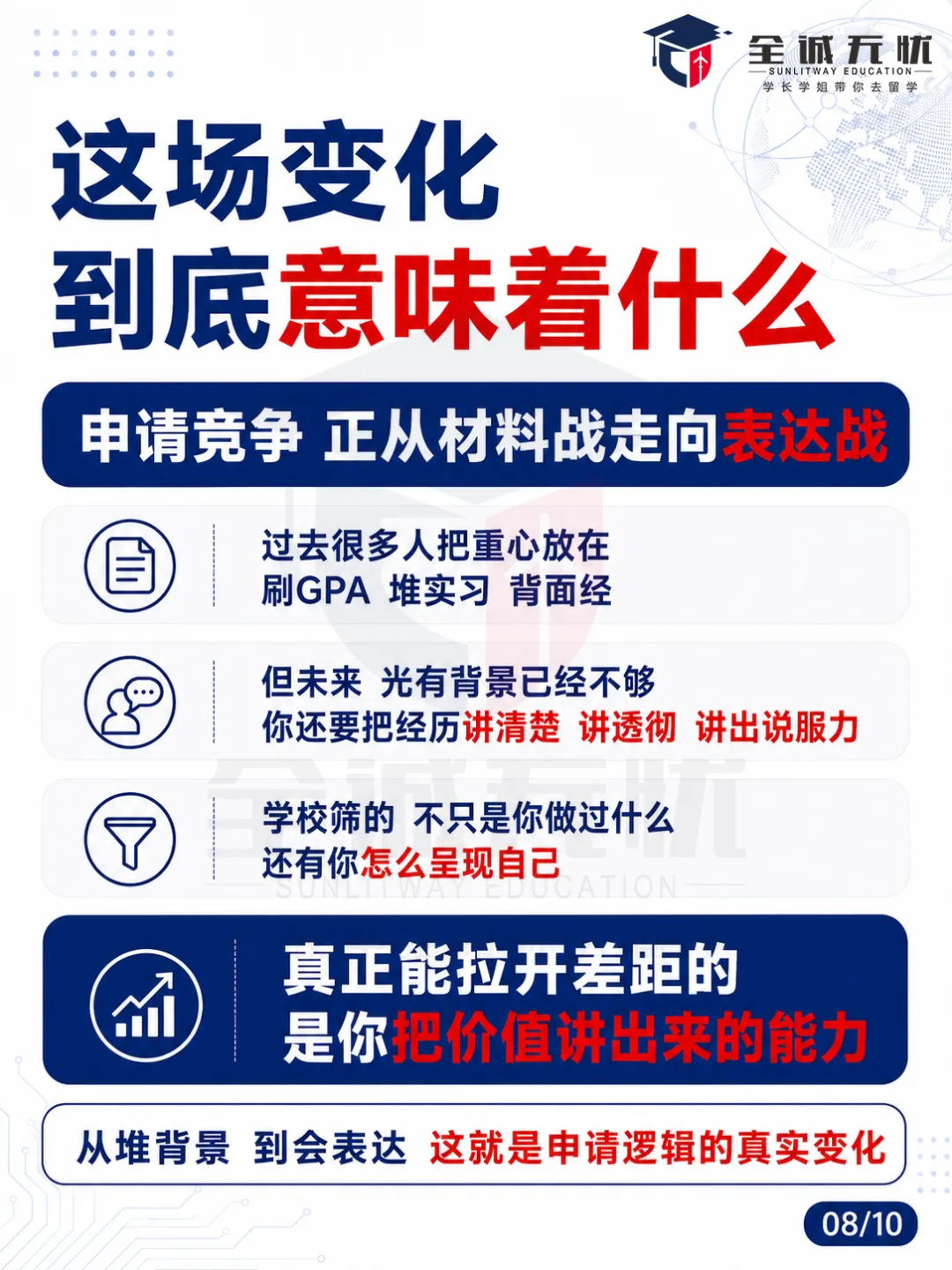 全诚无忧
SUNLITWAY EDUCATION
学长学姐带你去留学

这场变化
到底意味着什么

申请竞争 正从材料战走向表达战

过去很多人把重心放在
刷GPA 堆实习 背面经

但未来 光有背景已经不够
你还要把经历讲清楚 讲透彻 讲出说服力

学校筛的 不只是你做过什么
还有你怎么呈现自己

全诚无忧
SUNLITWAY EDUCATION

真正能拉开差距的
是你把价值讲出来的能力

从堆背景 到会表达 这就是申请逻辑的真实变化

08/10